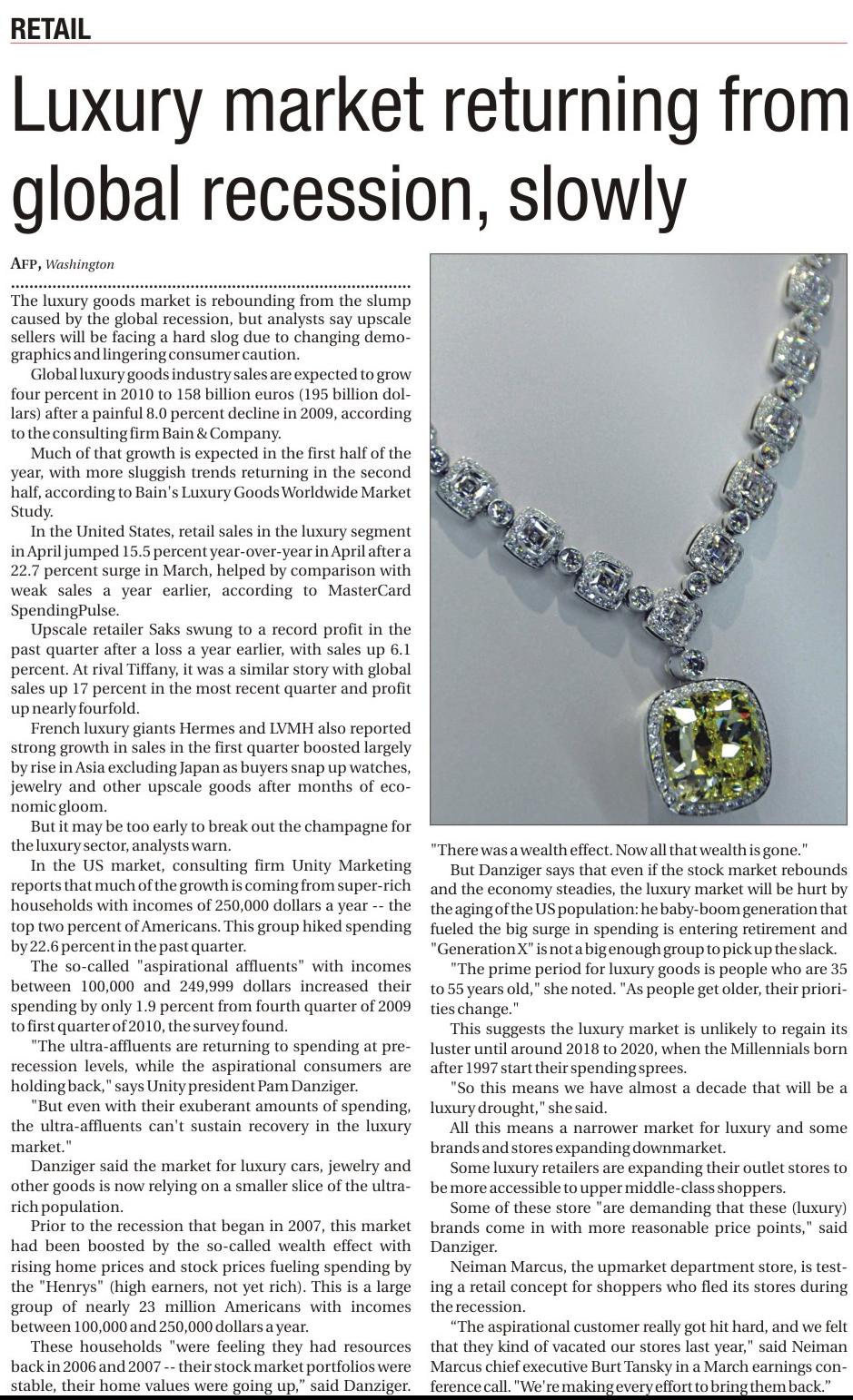 RETAIL

Luxury market returning from global recession, slowly

AFP, Washington

The luxury goods market is rebounding from the slump caused by the global recession, but analysts say upscale sellers will be facing a hard slog due to changing demographics and lingering consumer caution.

Global luxury goods industry sales are expected to grow four percent in 2010 to 158 billion euros (195 billion dollars) after a painful 8.0 percent decline in 2009, according to the consulting firm Bain & Company.

Much of that growth is expected in the first half of the year, with more sluggish trends returning in the second half, according to Bain's Luxury Goods Worldwide Market Study.

In the United States, retail sales in the luxury segment in April jumped 15.5 percent year-over-year in April after a 22.7 percent surge in March, helped by comparison with weak sales a year earlier, according to MasterCard SpendingPulse.

Upscale retailer Saks swung to a record profit in the past quarter after a loss a year earlier, with sales up 6.1 percent. At rival Tiffany, it was a similar story with global sales up 17 percent in the most recent quarter and profit up nearly fourfold.

French luxury giants Hermes and LVMH also reported strong growth in sales in the first quarter boosted largely by rise in Asia excluding Japan as buyers snap up watches, jewelry and other upscale goods after months of economic gloom.

But it may be too early to break out the champagne for the luxury sector, analysts warn.

In the US market, consulting firm Unity Marketing reports that much of the growth is coming from super-rich households with incomes of 250,000 dollars a year -- the top two percent of Americans. This group hiked spending by 22.6 percent in the past quarter.

The so-called "aspirational affluents" with incomes between 100,000 and 249,999 dollars increased their spending by only 1.9 percent from fourth quarter of 2009 to first quarter of 2010, the survey found.

"The ultra-affluents are returning to spending at pre-recession levels, while the aspirational consumers are holding back," says Unity president Pam Danziger.

"But even with their exuberant amounts of spending, the ultra-affluents can't sustain recovery in the luxury market."

Danziger said the market for luxury cars, jewelry and other goods is now relying on a smaller slice of the ultra-rich population.

Prior to the recession that began in 2007, this market had been boosted by the so-called wealth effect with rising home prices and stock prices fueling spending by the "Henrys" (high earners, not yet rich). This is a large group of nearly 23 million Americans with incomes between 100,000 and 250,000 dollars a year.

These households "were feeling they had resources back in 2006 and 2007 -- their stock market portfolios were stable, their home values were going up," said Danziger. "There was a wealth effect. Now all that wealth is gone."

But Danziger says that even if the stock market rebounds and the economy steadies, the luxury market will be hurt by the aging of the US population: he baby-boom generation that fueled the big surge in spending is entering retirement and "Generation X" is not a big enough group to pick up the slack.

"The prime period for luxury goods is people who are 35 to 55 years old," she noted. "As people get older, their priorities change."

This suggests the luxury market is unlikely to regain its luster until around 2018 to 2020, when the Millennials born after 1997 start their spending sprees.

"So this means we have almost a decade that will be a luxury drought," she said.

All this means a narrower market for luxury and some brands and stores expanding downmarket.

Some luxury retailers are expanding their outlet stores to be more accessible to upper middle-class shoppers.

Some of these store "are demanding that these (luxury) brands come in with more reasonable price points," said Danziger.

Neiman Marcus, the upmarket department store, is testing a retail concept for shoppers who fled its stores during the recession.

"The aspirational customer really got hit hard, and we felt that they kind of vacated our stores last year," said Neiman Marcus chief executive Burt Tansky in a March earnings conference call. "We're making every effort to bring them back."